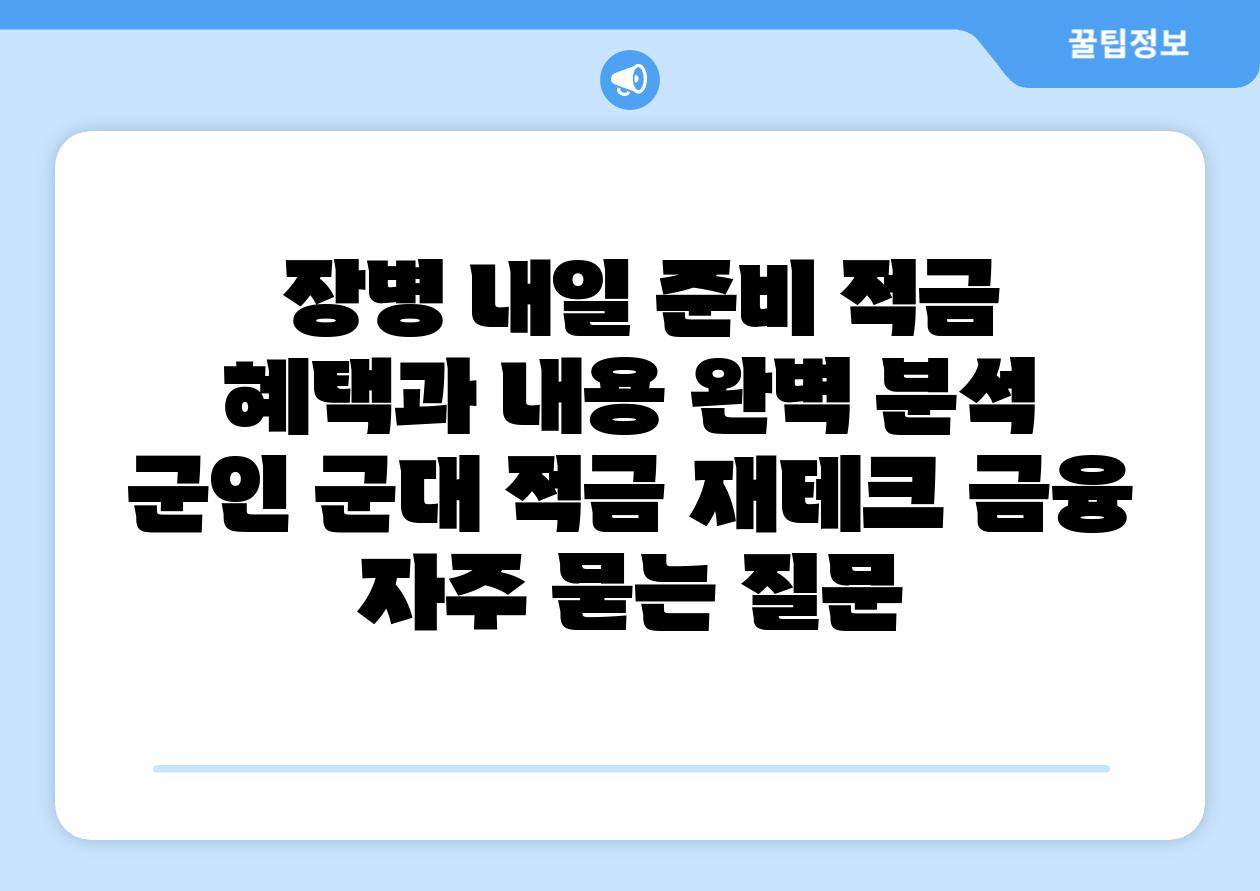 꿀팁정보

장병 내일 준비 적금 혜택과 내용 완벽 분석 군인 군대 적금 재테크 금융 자주 묻는 질문